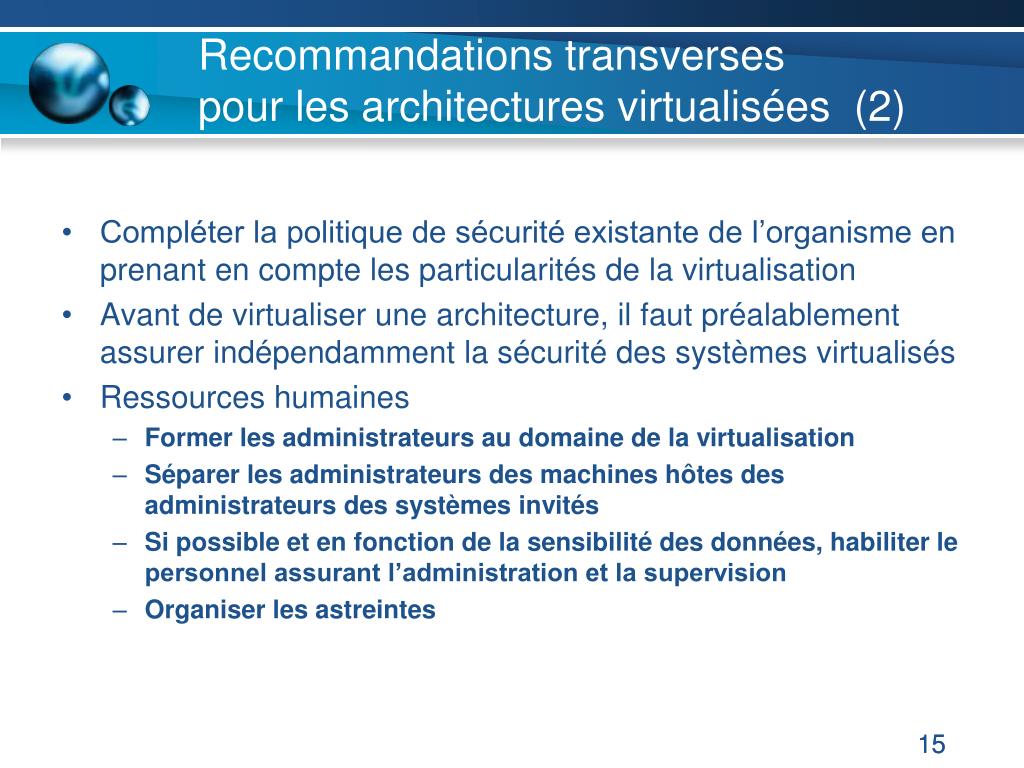 Recommandations transverses
pour les architectures virtualisées (2)

• Compléter la politique de sécurité existante de l’organisme en prenant en compte les particularités de la virtualisation
• Avant de virtualiser une architecture, il faut préalablement assurer indépendamment la sécurité des systèmes virtualisés
• Ressources humaines
– Former les administrateurs au domaine de la virtualisation
– Séparer les administrateurs des machines hôtes des administrateurs des systèmes invités
– Si possible et en fonction de la sensibilité des données, habiliter le personnel assurant l’administration et la supervision
– Organiser les astreintes

15